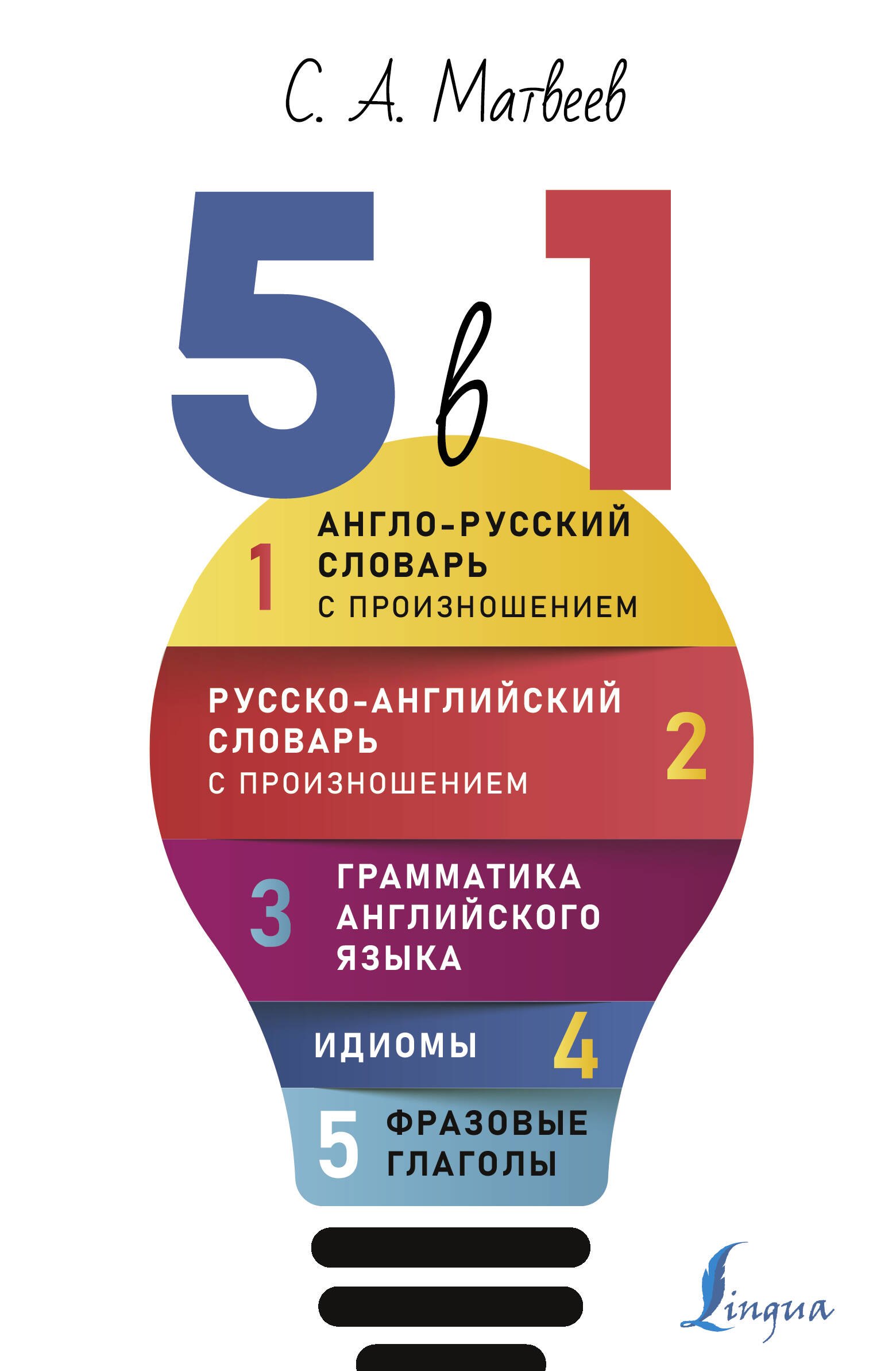 С. А. Матвеев

5 в 1

1 АНГЛО-РУССКИЙ СЛОВАРЬ С ПРОИЗНОШЕНИЕМ

РУССКО-АНГЛИЙСКИЙ СЛОВАРЬ С ПРОИЗНОШЕНИЕМ 2

3 ГРАММАТИКА АНГЛИЙСКОГО ЯЗЫКА

ИДИОМЫ 4

5 ФРАЗОВЫЕ ГЛАГОЛЫ

Lingua